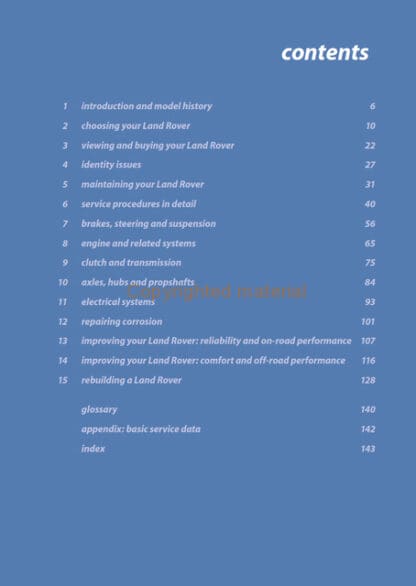 contents

| | | |
|---|---|---|
| 1 | introduction and model history | 6 |
| 2 | choosing your Land Rover | 10 |
| 3 | viewing and buying your Land Rover | 22 |
| 4 | identity issues | 27 |
| 5 | maintaining your Land Rover | 31 |
| 6 | service procedures in detail | 40 |
| 7 | brakes, steering and suspension | 56 |
| 8 | engine and related systems | 65 |
| 9 | clutch and transmission | 75 |
| 10 | axles, hubs and propshafts | 84 |
| 11 | electrical systems | 93 |
| 12 | repairing corrosion | 101 |
| 13 | improving your Land Rover: reliability and on-road performance | 107 |
| 14 | improving your Land Rover: comfort and off-road performance | 116 |
| 15 | rebuilding a Land Rover | 128 |
| | glossary | 140 |
| | appendix: basic service data | 142 |
| | index | 143 |

Copyrighted material